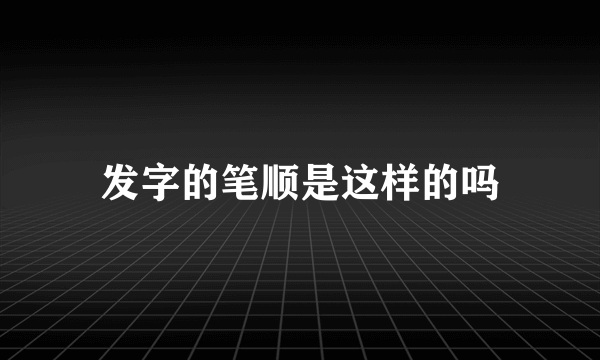 发字的笔顺是这样的吗